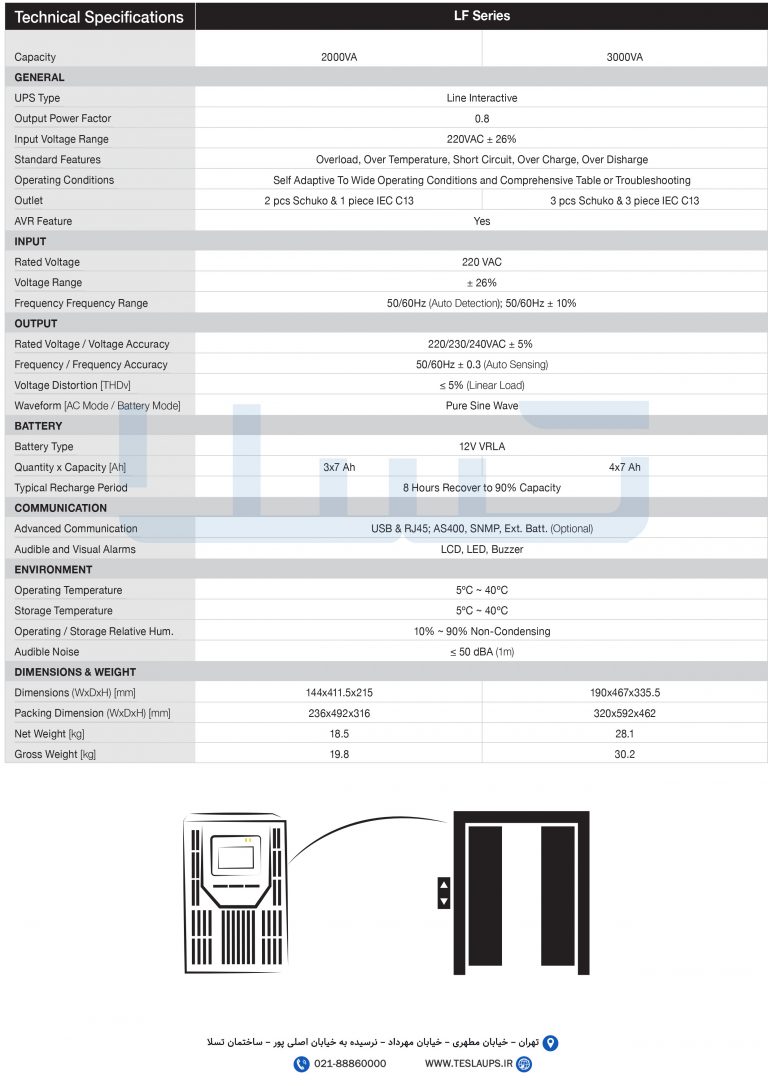 | Technical Specifications | LF Series | |
|---|---|---|
| Capacity | 2000VA | 3000VA |
| GENERAL | | |
| UPS Type | Line Interactive | |
| Output Power Factor | 0.8 | |
| Input Voltage Range | 220VAC ± 26% | |
| Standard Features | Overload, Over Temperature, Short Circuit, Over Charge, Over Disharge | |
| Operating Conditions | Self Adaptive To Wide Operating Conditions and Comprehensive Table or Troubleshooting | |
| Outlet | 2 pcs Schuko & 1 piece IEC C13 | 3 pcs Schuko & 3 piece IEC C13 |
| AVR Feature | Yes | |
| INPUT | | |
| Rated Voltage | 220 VAC | |
| Voltage Range | ± 26% | |
| Frequency Frequency Range | 50/60Hz (Auto Detection); 50/60Hz ± 10% | |
| OUTPUT | | |
| Rated Voltage / Voltage Accuracy | 220/230/240VAC ± 5% | |
| Frequency / Frequency Accuracy | 50/60Hz ± 0.3 (Auto Sensing) | |
| Voltage Distortion [THDv] | ≤ 5% (Linear Load) | |
| Waveform [AC Mode / Battery Mode] | Pure Sine Wave | |
| BATTERY | | |
| Battery Type | 12V VRLA | |
| Quantity x Capacity [Ah] | 3x7 Ah | 4x7 Ah |
| Typical Recharge Period | 8 Hours Recover to 90% Capacity | |
| COMMUNICATION | | |
| Advanced Communication | USB & RJ45; AS400, SNMP, Ext. Batt. (Optional) | |
| Audible and Visual Alarms | LCD, LED, Buzzer | |
| ENVIRONMENT | | |
| Operating Temperature | 5ºC ~ 40ºC | |
| Storage Temperature | 5ºC ~ 40ºC | |
| Operating / Storage Relative Hum. | 10% ~ 90% Non-Condensing | |
| Audible Noise | ≤ 50 dBA (1m) | |
| DIMENSIONS & WEIGHT | | |
| Dimensions (WxDxH) [mm] | 144x411.5x215 | 190x467x335.5 |
| Packing Dimension (WxDxH) [mm] | 236x492x316 | 320x592x462 |
| Net Weight [kg] | 18.5 | 28.1 |
| Gross Weight [kg] | 19.8 | 30.2 |

تهران - خیابان مطهری - خیابان مهرداد - نرسیده به خیابان اصلی پور - ساختمان تسلا

021-88860000 WWW.TESLAUPS.IR

تسلا